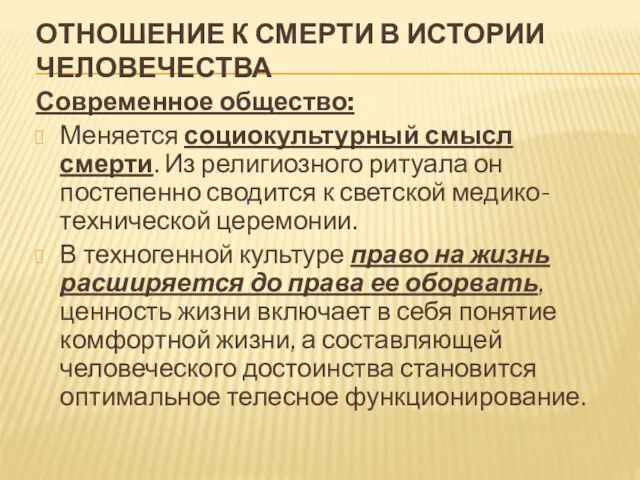 ОТНОШЕНИЕ К СМЕРТИ В ИСТОРИИ ЧЕЛОВЕЧЕСТВА

Современное общество:

Меняется социокультурный смысл смерти. Из религиозного ритуала он постепенно сводится к светской медико-технической церемонии.

В техногенной культуре право на жизнь расширяется до права ее оборвать, ценность жизни включает в себя понятие комфортной жизни, а составляющей человеческого достоинства становится оптимальное телесное функционирование.